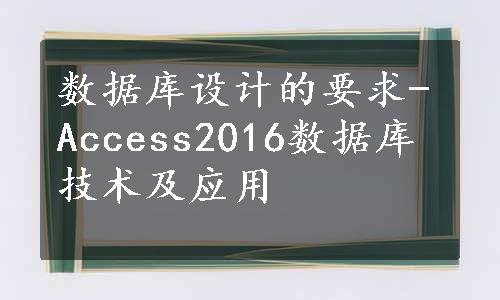 数据库设计的要求-Access2016数据库技术及应用